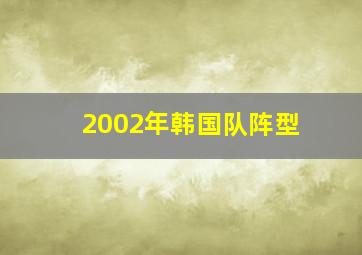 2002年韩国队阵型